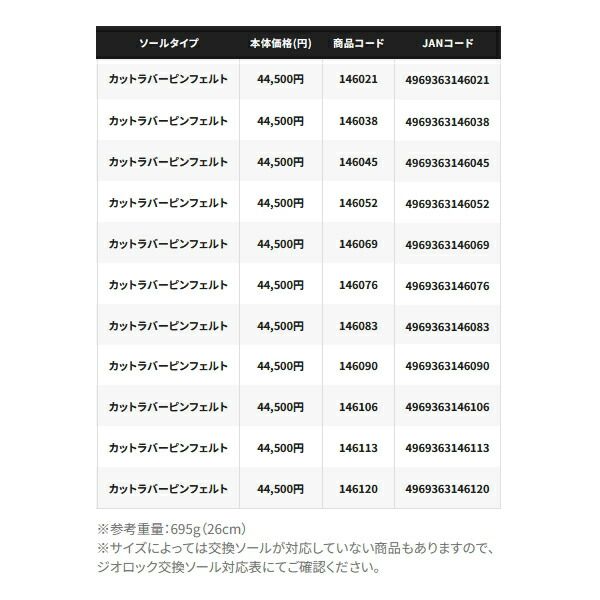 | ソールタイプ | 本体価格(円) | 商品コード | JANコード |
|---|---|---|---|
| カットラバーピンフェルト | 44,500円 | 146021 | 4969363146021 |
| カットラバーピンフェルト | 44,500円 | 146038 | 4969363146038 |
| カットラバーピンフェルト | 44,500円 | 146045 | 4969363146045 |
| カットラバーピンフェルト | 44,500円 | 146052 | 4969363146052 |
| カットラバーピンフェルト | 44,500円 | 146069 | 4969363146069 |
| カットラバーピンフェルト | 44,500円 | 146076 | 4969363146076 |
| カットラバーピンフェルト | 44,500円 | 146083 | 4969363146083 |
| カットラバーピンフェルト | 44,500円 | 146090 | 4969363146090 |
| カットラバーピンフェルト | 44,500円 | 146106 | 4969363146106 |
| カットラバーピンフェルト | 44,500円 | 146113 | 4969363146113 |
| カットラバーピンフェルト | 44,500円 | 146120 | 4969363146120 |

※参考重量：695g（26cm）
※サイズによっては交換ソールが対応していない商品もありますので、ジオロック交換ソール対応表にてご確認ください。